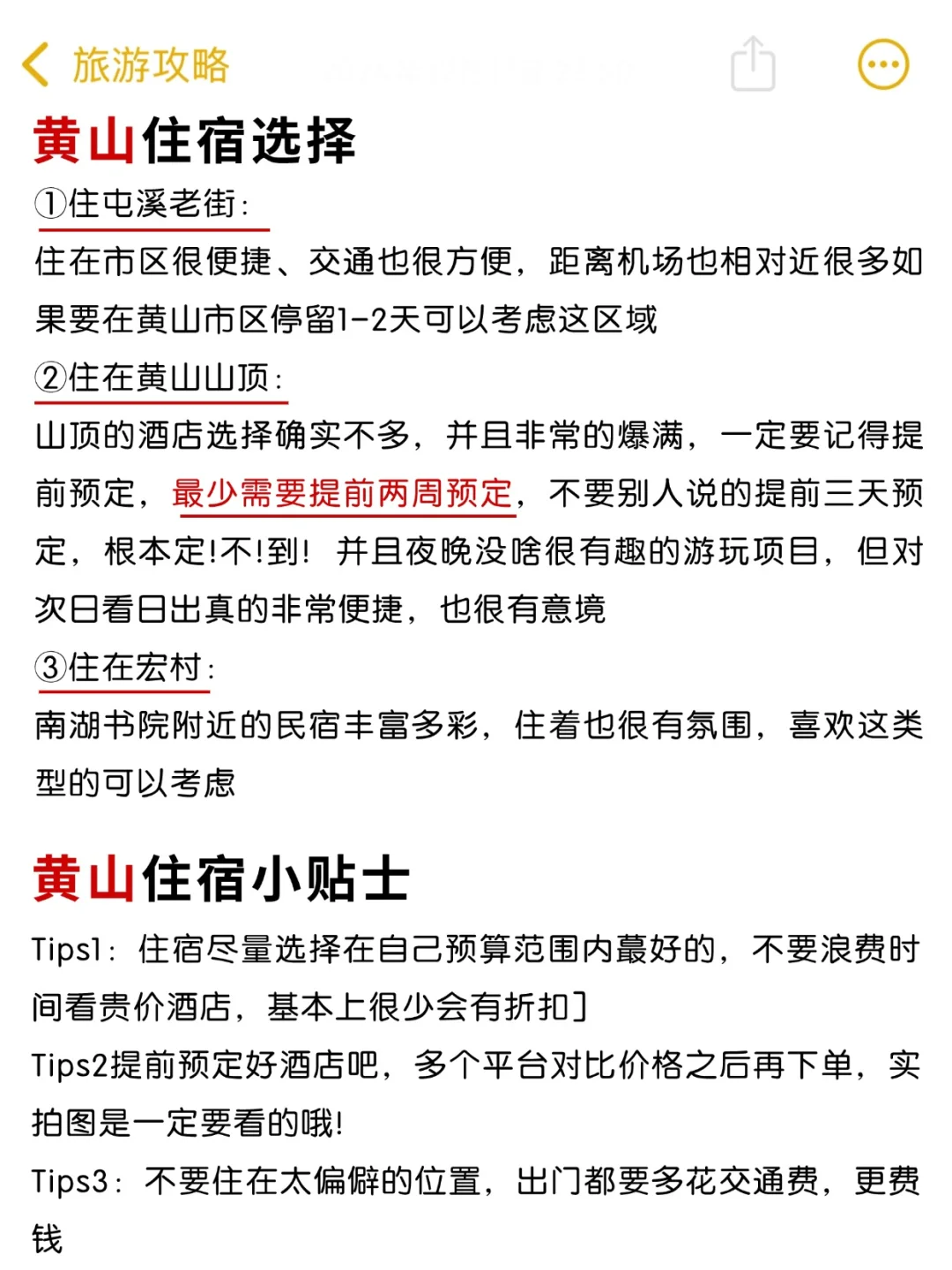 旅游攻略

黄山住宿选择

①住屯溪老街：

住在市区很便捷、交通也很方便，距离机场也相对近很多如果要在黄山市区停留1-2天可以考虑这区域

②住在黄山山顶：

山顶的酒店选择确实不多，并且非常的爆满，一定要记得提前预定，最少需要提前两周预定，不要别人说的提前三天预定，根本定!不!到！并且夜晚没啥很有趣的游玩项目，但对次日看日出真的非常便捷，也很有意境

③住在宏村：

南湖书院附近的民宿丰富多彩，住着也很有氛围，喜欢这类型的可以考虑

黄山住宿小贴士

Tips1：住宿尽量选择在自己预算范围内蕞好的，不要浪费时间看贵价酒店，基本上很少会有折扣]

Tips2提前预定好酒店吧，多个平台对比价格之后再下单，实拍图是一定要看的哦!

Tips3：不要住在太偏僻的位置，出门都要多花交通费，更费钱